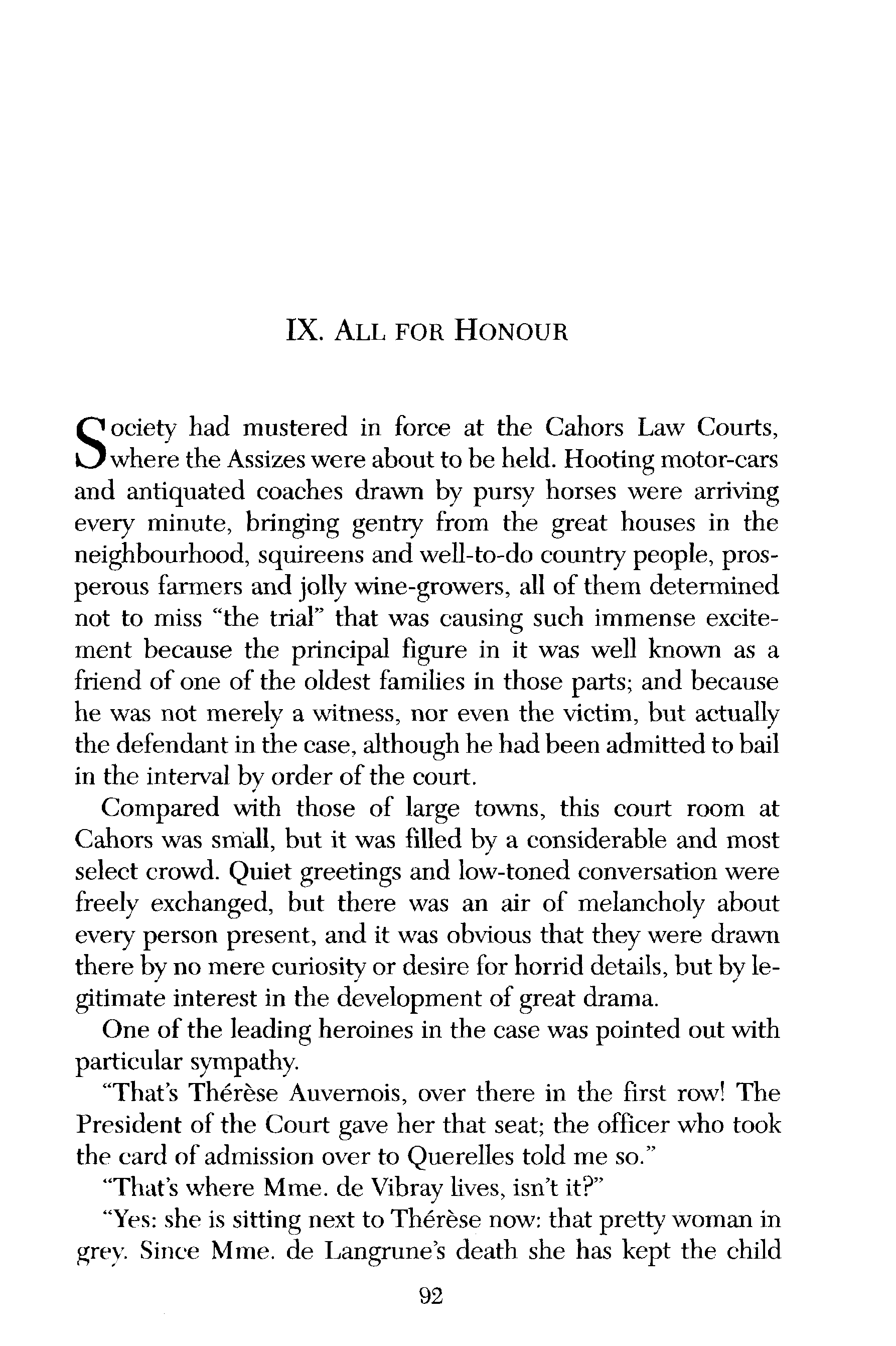 IX. ALL FOR HONOUR

Society had mustered in force at the Cahors Law Courts, where the Assizes were about to be held. Hooting motor-cars and antiquated coaches drawn by pursy horses were arriving every minute, bringing gentry from the great houses in the neighbourhood, squireens and well-to-do country people, prosperous farmers and jolly wine-growers, all of them determined not to miss "the trial" that was causing such immense excitement because the principal figure in it was well known as a friend of one of the oldest families in those parts; and because he was not merely a witness, nor even the victim, but actually the defendant in the case, although he had been admitted to bail in the interval by order of the court.

Compared with those of large towns, this court room at Cahors was small, but it was filled by a considerable and most select crowd. Quiet greetings and low-toned conversation were freely exchanged, but there was an air of melancholy about every person present, and it was obvious that they were drawn there by no mere curiosity or desire for horrid details, but by legitimate interest in the development of great drama.

One of the leading heroines in the case was pointed out with particular sympathy.

"That's Thérèse Auvernois, over there in the first row! The President of the Court gave her that seat; the officer who took the card of admission over to Querelles told me so."

"That's where Mme. de Vibray lives, isn't it?"

"Yes: she is sitting next to Thérèse now: that pretty woman in grey. Since Mme. de Langrune's death she has kept the child

92